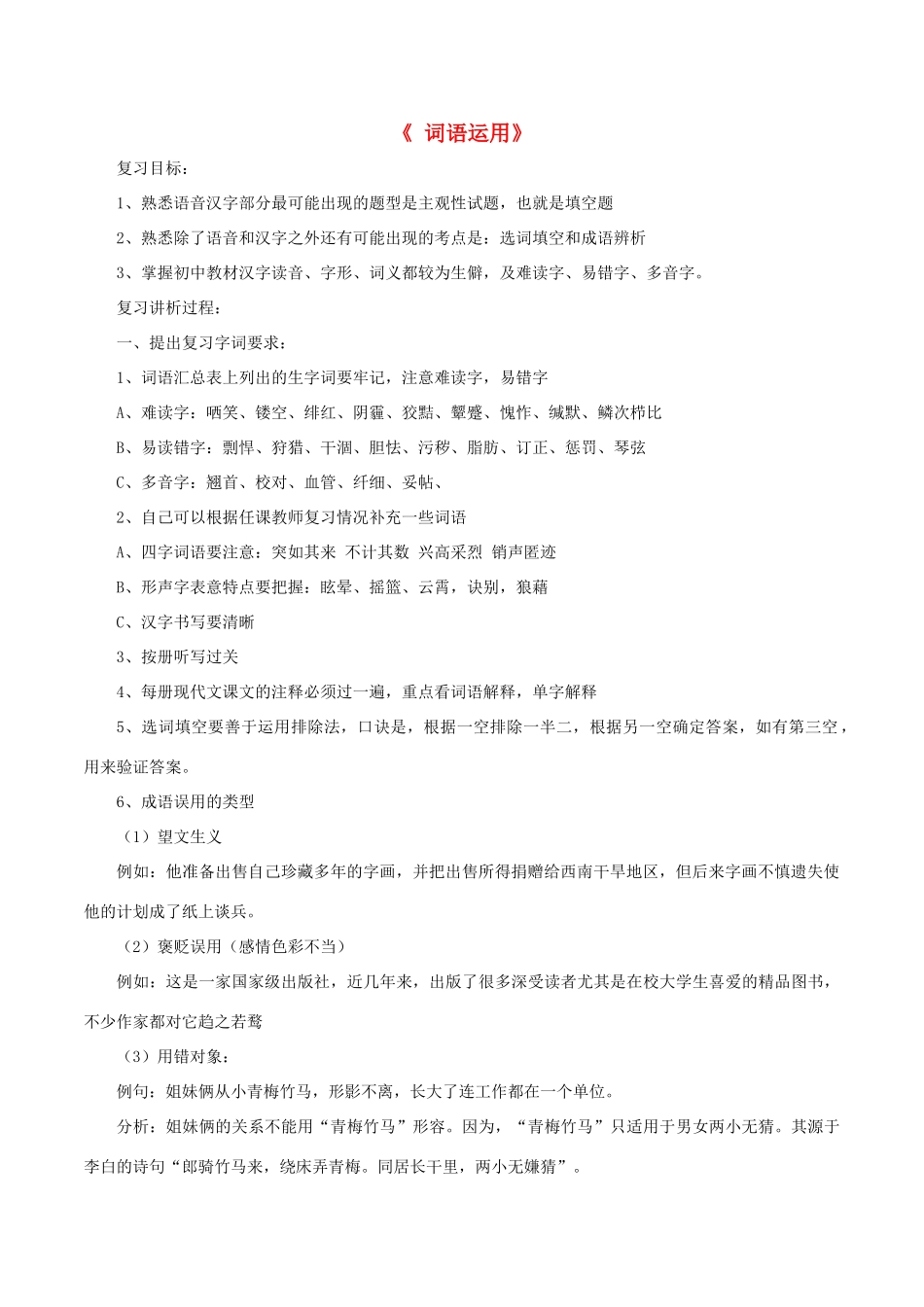 《 词语运用》

复习目标：

1、熟悉语音汉字部分最可能出现的题型是主观性试题，也就是填空题

2、熟悉除了语音和汉字之外还有可能出现的考点是：选词填空和成语辨析

3、掌握初中教材汉字读音、字形、词义都较为生僻，及难读字、易错字、多音字。

复习讲析过程：

一、提出复习字词要求：

1、词语汇总表上列出的生字词要牢记，注意难读字，易错字

A、难读字：哂笑、镂空、绯红、阴霾、狡黠、颦蹙、愧怍、缄默、鳞次栉比

B、易读错字：剽悍、狩猎、干涸、胆怯、污秽、脂肪、订正、惩罚、琴弦

C、多音字：翘首、校对、血管、纤细、妥帖、

2、自己可以根据任课教师复习情况补充一些词语

A、四字词语要注意：突如其来 不计其数 兴高采烈 销声匿迹

B、形声字表意特点要把握：眩晕、摇篮、云霄，诀别，狼藉

C、汉字书写要清晰

3、按册听写过关

4、每册现代文课文的注释必须过一遍，重点看词语解释，单字解释

5、选词填空要善于运用排除法，口诀是，根据一空排除一半二，根据另一空确定答案，如有第三空，用来验证答案。

6、成语误用的类型

（1）望文生义

例如：他准备出售自己珍藏多年的字画，并把出售所得捐赠给西南干旱地区，但后来字画不慎遗失使他的计划成了纸上谈兵。

（2）褒贬误用（感情色彩不当）

例如：这是一家国家级出版社，近几年来，出版了很多深受读者尤其是在校大学生喜爱的精品图书，不少作家都对它趋之若鹜

（3）用错对象：

例句：姐妹俩从小青梅竹马，形影不离，长大了连工作都在一个单位。

分析：姐妹俩的关系不能用“青梅竹马”形容。因为，“青梅竹马”只适用于男女两小无猜。其源于李白的诗句“郎骑竹马来，绕床弄青梅。同居长干里，两小无嫌猜”。